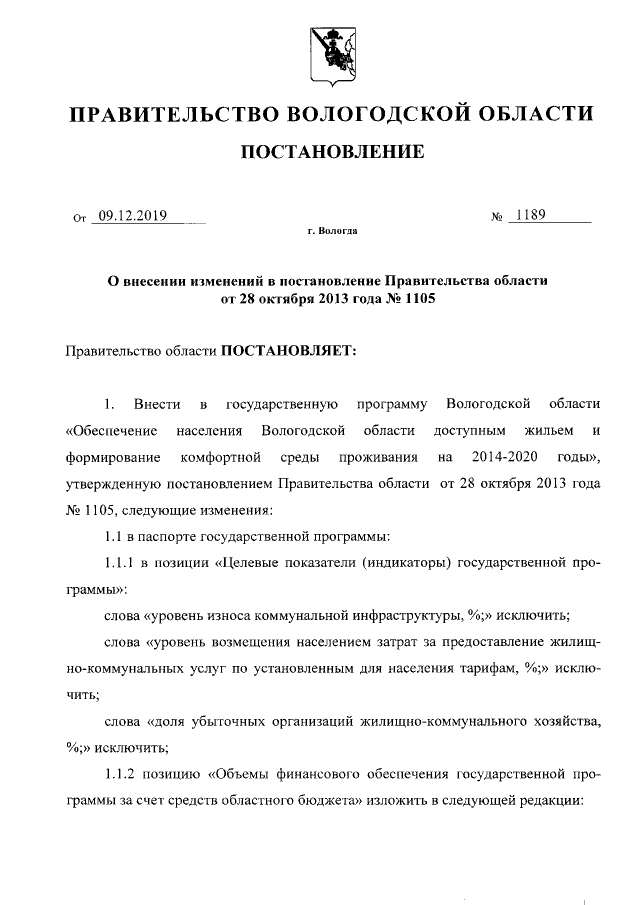 ПРАВИТЕЛЬСТВО ВОЛОГОДСКОЙ ОБЛАСТИ

ПОСТАНОВЛЕНИЕ

От 09.12.2019 № 1189

г. Вологда

О внесении изменений в постановление Правительства области от 28 октября 2013 года № 1105

Правительство области ПОСТАНОВЛЯЕТ:

1. Внести в государственную программу Вологодской области «Обеспечение населения Вологодской области доступным жильем и формирование комфортной среды проживания на 2014-2020 годы», утвержденную постановлением Правительства области от 28 октября 2013 года № 1105, следующие изменения:

1.1 в паспорте государственной программы:

1.1.1 в позиции «Целевые показатели (индикаторы) государственной программы»:

слова «уровень износа коммунальной инфраструктуры, %;» исключить;

слова «уровень возмещения населением затрат за предоставление жилищно-коммунальных услуг по установленным для населения тарифам, %;» исключить;

слова «доля убыточных организаций жилищно-коммунального хозяйства, %;» исключить;

1.1.2 позицию «Объемы финансового обеспечения государственной программы за счет средств областного бюджета» изложить в следующей редакции: